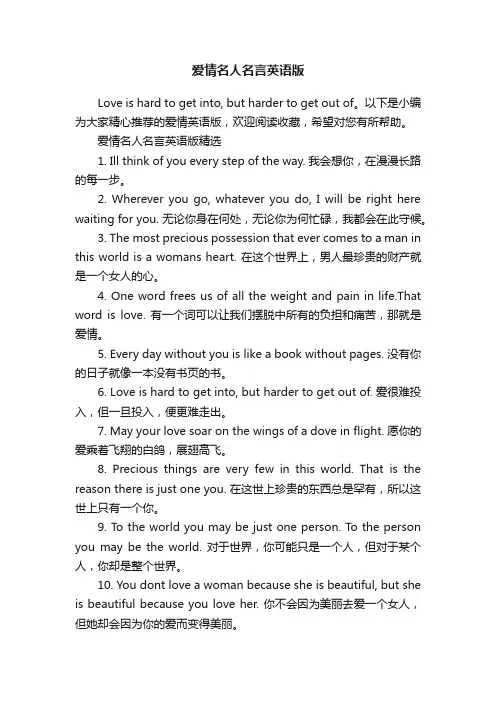 爱情名人名言英语版

Love is hard to get into, but harder to get out of。以下是小编为大家精心推荐的爱情英语版，欢迎阅读收藏，希望对您有所帮助。

爱情名人名言英语版精选

1. Ill think of you every step of the way. 我会想你，在漫漫长路的每一步。

2. Wherever you go, whatever you do, I will be right here waiting for you. 无论你身在何处，无论你为何忙碌，我都会在此守候。

3. The most precious possession that ever comes to a man in this world is a womans heart. 在这个世界上，男人最珍贵的财产就是一个女人的心。

4. One word frees us of all the weight and pain in life.That word is love. 有一个词可以让我们摆脱中所有的负担和痛苦，那就是爱情。

5. Every day without you is like a book without pages. 没有你的日子就像一本没有书页的书。

6. Love is hard to get into, but harder to get out of. 爱很难投入，但一旦投入，便更难走出。

7. May your love soar on the wings of a dove in flight. 愿你的爱乘着飞翔的白鸽，展翅高飞。

8. Precious things are very few in this world. That is the reason there is just one you. 在这世上珍贵的东西总是罕有，所以这世上只有一个你。

9. To the world you may be just one person. To the person you may be the world. 对于世界，你可能只是一个人，但对于某个人，你却是整个世界。

10. You dont love a woman because she is beautiful, but she is beautiful because you love her. 你不会因为美丽去爱一个女人，但她却会因为你的爱而变得美丽。